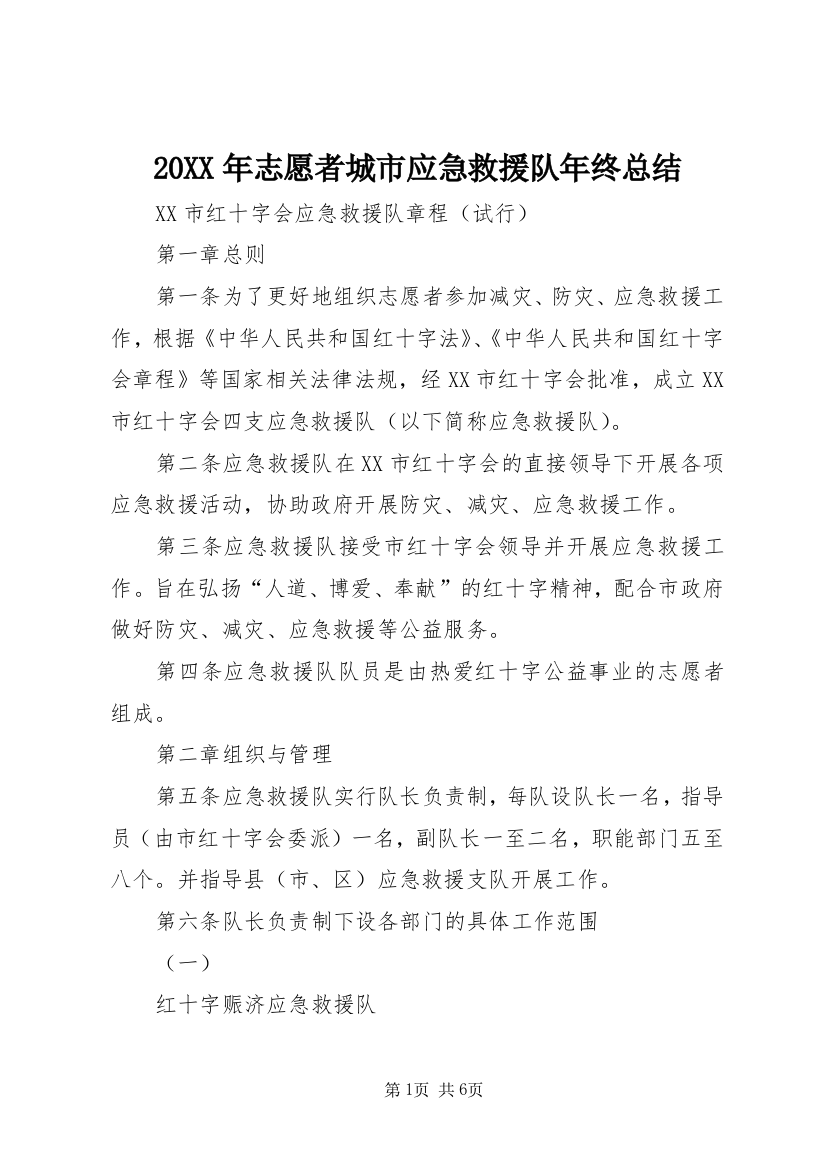 20XX 年志愿者城市应急救援队年终总结

XX 市红十字会应急救援队章程（试行）

第一章总则

第一条为了更好地组织志愿者参加减灾、防灾、应急救援工作，根据《中华人民共和国红十字法》、《中华人民共和国红十字会章程》等国家相关法律法规，经 XX 市红十字会批准，成立 XX 市红十字会四支应急救援队（以下简称应急救援队）。

第二条应急救援队在 XX 市红十字会的直接领导下开展各项应急救援活动，协助政府开展防灾、减灾、应急救援工作。

第三条应急救援队接受市红十字会领导并开展应急救援工作。旨在弘扬“人道、博爱、奉献”的红十字精神，配合市政府做好防灾、减灾、应急救援等公益服务。

第四条应急救援队队员是由热爱红十字公益事业的志愿者组成。

第二章组织与管理

第五条应急救援队实行队长负责制，每队设队长一名，指导员（由市红十字会委派）一名，副队长一至二名，职能部门五至八个。并指导县（市、区）应急救援支队开展工作。

第六条队长负责制下设各部门的具体工作范围

（一）

红十字赈济应急救援队

第1页 共6页